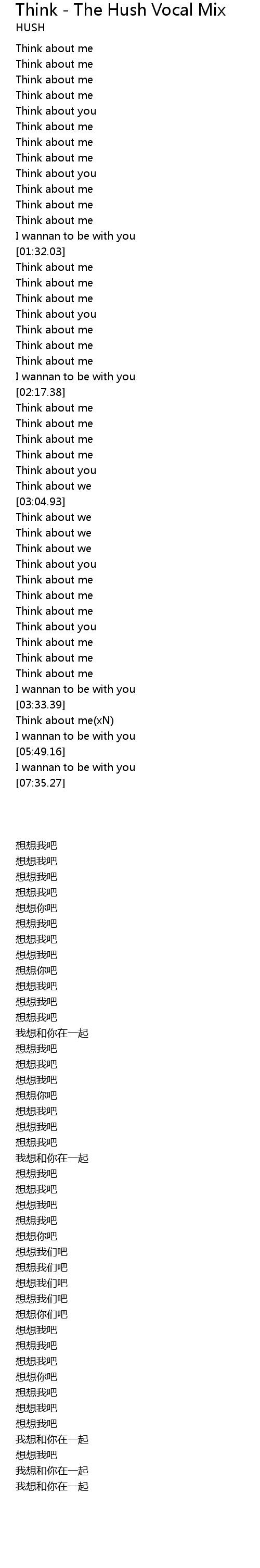 Think - The Hush Vocal Mix
HUSH

Think about me
Think about me
Think about me
Think about me
Think about you
Think about me
Think about me
Think about me
Think about you
Think about me
Think about me
Think about me
I wannan to be with you
[01:32.03]
Think about me
Think about me
Think about me
Think about you
Think about me
Think about me
Think about me
I wannan to be with you
[02:17.38]
Think about me
Think about me
Think about me
Think about me
Think about you
Think about we
[03:04.93]
Think about we
Think about we
Think about we
Think about you
Think about me
Think about me
Think about me
Think about you
Think about me
Think about me
Think about me
I wannan to be with you
[03:33.39]
Think about me(xN)
I wannan to be with you
[05:49.16]
I wannan to be with you
[07:35.27]

想想我吧
想想我吧
想想我吧
想想我吧
想想你吧
想想我吧
想想我吧
想想我吧
想想你吧
想想我吧
想想我吧
想想我吧
我想和你在一起
想想我吧
想想我吧
想想我吧
想想你吧
想想我吧
想想我吧
想想我吧
我想和你在一起
想想我吧
想想我吧
想想我吧
想想我吧
想想你吧
想想我们吧
想想我们吧
想想我们吧
想想我们吧
想想你们吧
想想我吧
想想我吧
想想我吧
想想你吧
想想我吧
想想我吧
想想我吧
我想和你在一起
想想我吧
我想和你在一起
我想和你在一起